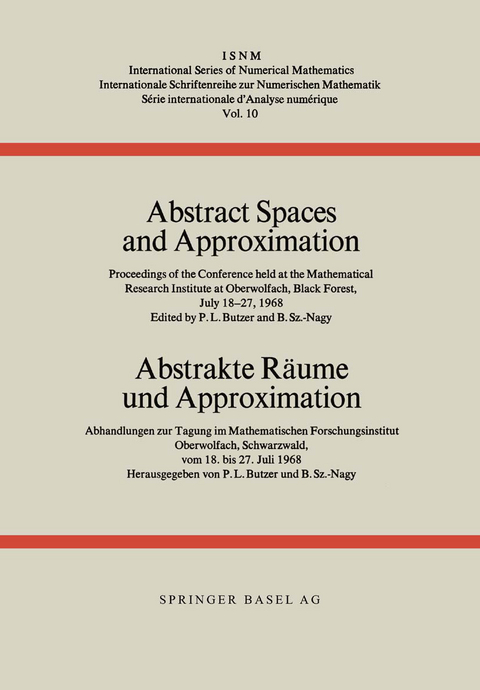 ISNM
International Series of Numerical Mathematics
Internationale Schriftenreihe zur Numerischen Mathematik
Série internationale d'Analyse numérique
Vol. 10

Abstract Spaces and Approximation

Proceedings of the Conference held at the Mathematical Research Institute at Oberwolfach, Black Forest, July 18–27, 1968
Edited by P. L. Butzer and B. Sz.-Nagy

Abstrakte Räume und Approximation

Abhandlungen zur Tagung im Mathematischen Forschungsinstitut Oberwolfach, Schwarzwald, vom 18. bis 27. Juli 1968
Herausgegeben von P. L. Butzer und B. Sz.-Nagy

SPRINGER BASEL AG